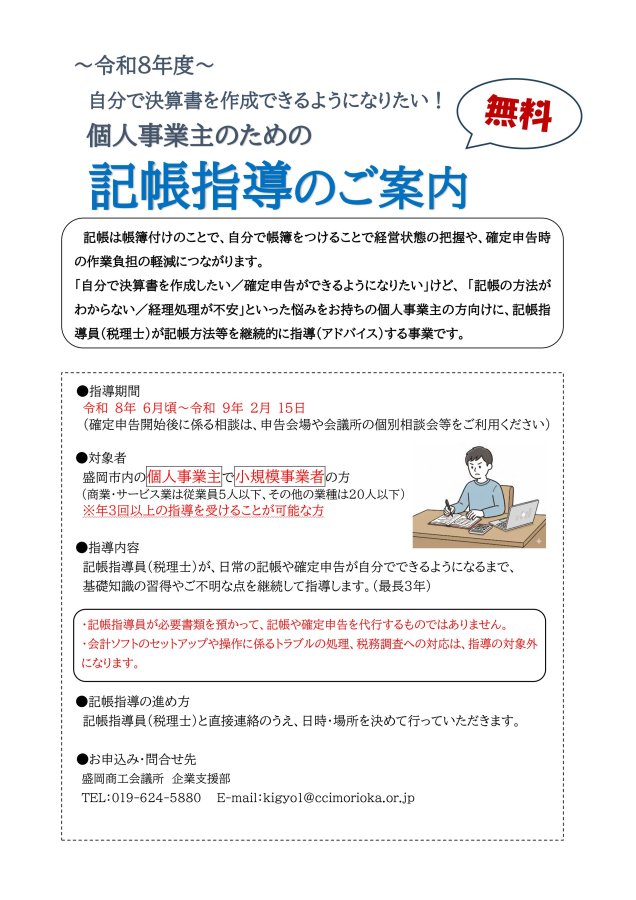 ～令和8年度～

自分で決算書を作成できるようになりたい！

無料

個人事業主のための

記帳指導のご案内

記帳は帳簿付けのことで、自分で帳簿をつけることで経営状態の把握や、確定申告時の作業負担の軽減につながります。

「自分で決算書を作成したい／確定申告ができるようになりたい」けど、「記帳の方法がわからない／経理処理が不安」といった悩みをお持ちの個人事業主の方向けに、記帳指導員（税理士）が記帳方法等を継続的に指導（アドバイス）する事業です。

●指導期間
令和 8年 6月頃～令和 9年 2月 15日
（確定申告開始後に係る相談は、申告会場や会議所の個別相談会等をご利用ください）

●対象者
盛岡市内の個人事業主で小規模事業者の方
（商業・サービス業は従業員5人以下、その他の業種は20人以下）
※年3回以上の指導を受けることが可能な方

●指導内容
記帳指導員（税理士）が、日常の記帳や確定申告が自分でできるようになるまで、基礎知識の習得やご不明な点を継続して指導します。（最長3年）

・記帳指導員が必要書類を預かって、記帳や確定申告を代行するものではありません。
・会計ソフトのセットアップや操作に係るトラブルの処理、税務調査への対応は、指導の対象外になります。

●記帳指導の進め方
記帳指導員（税理士）と直接連絡のうえ、日時・場所を決めて行っていただきます。

●お申込み・問合せ先
盛岡商工会議所 企業支援部
TEL:019-624-5880 E-mail:kigyo1@ccimorioka.or.jp